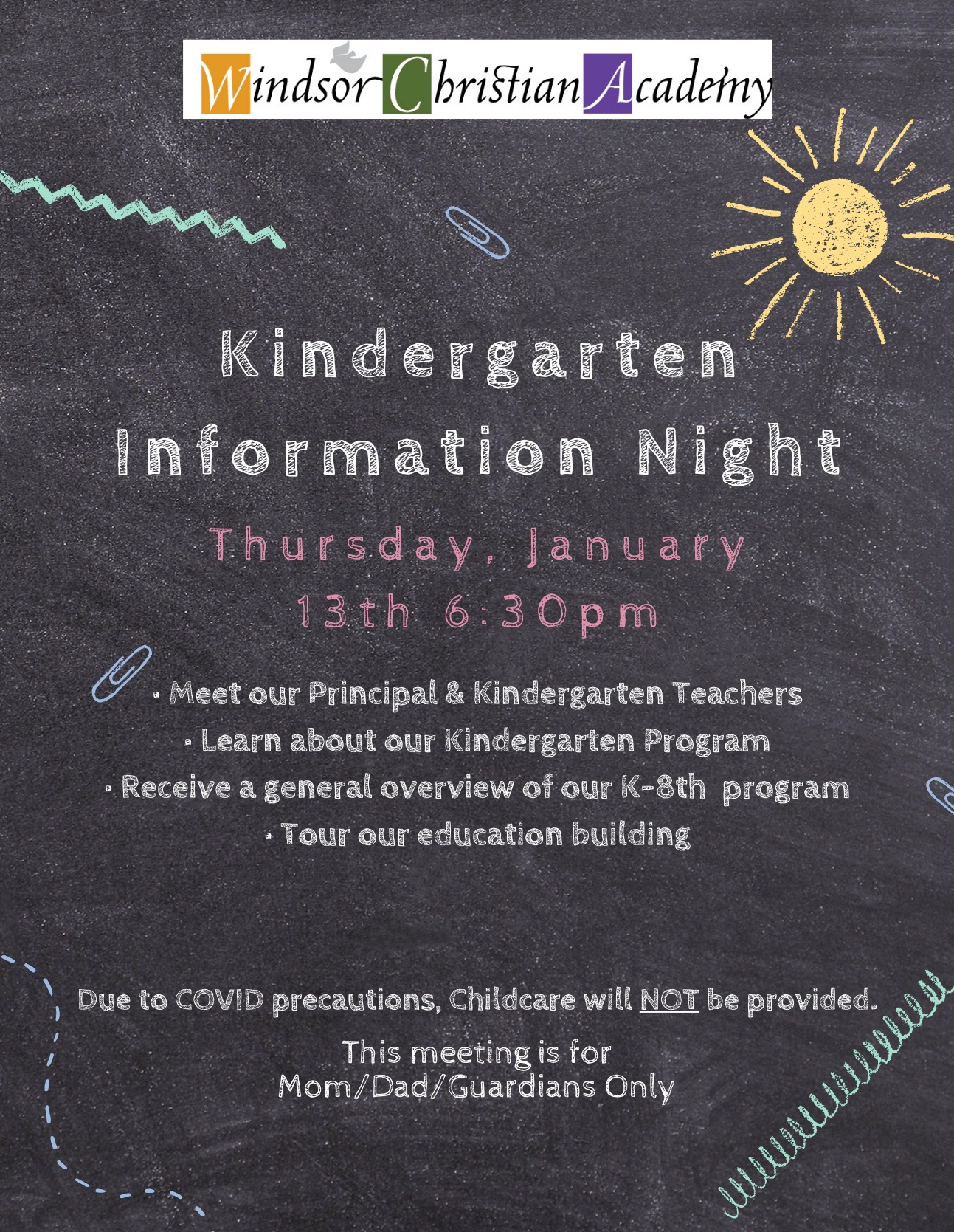 Windsor Christian Academy

Kindergarten Information Night

Thursday, January 13th 6:30pm

• Meet our Principal & Kindergarten Teachers
• Learn about our Kindergarten Program
• Receive a general overview of our K-8th program
• Tour our education building

Due to COVID precautions, Childcare will NOT be provided.

This meeting is for
Mom/Dad/Guardians Only